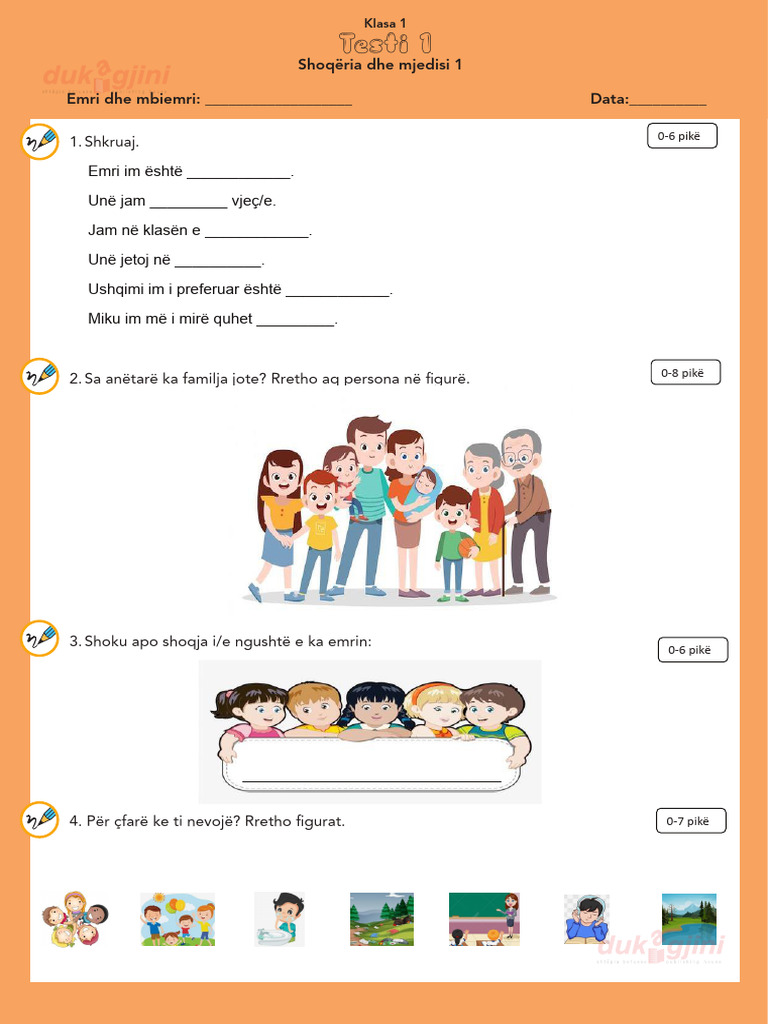 Klasa 1
Testi 1
Shoqëria dhe mjedisi 1

dukagjini

Emri dhe mbiemri: ___________________ Data:__________

1. Shkruaj.

0-6 pikë

Emri im është ____________.

Unë jam _________ vjeç/e.

Jam në klasën e ____________.

Unë jetoj në __________.

Ushqimi im i preferuar është ____________.

Miku im më i mirë quhet _________.

2. Sa anëtarë ka familja jote? Rretho aq persona në figurë.

0-8 pikë

3. Shoku apo shoqja i/e ngushtë e ka emrin:

0-6 pikë

4. Për çfarë ke ti nevojë? Rretho figurat.

0-7 pikë

dukagjini